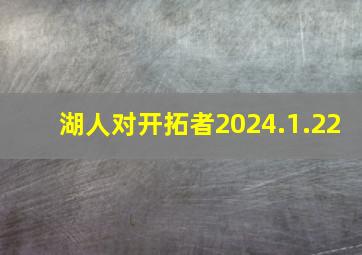 湖人对开拓者2024.1.22